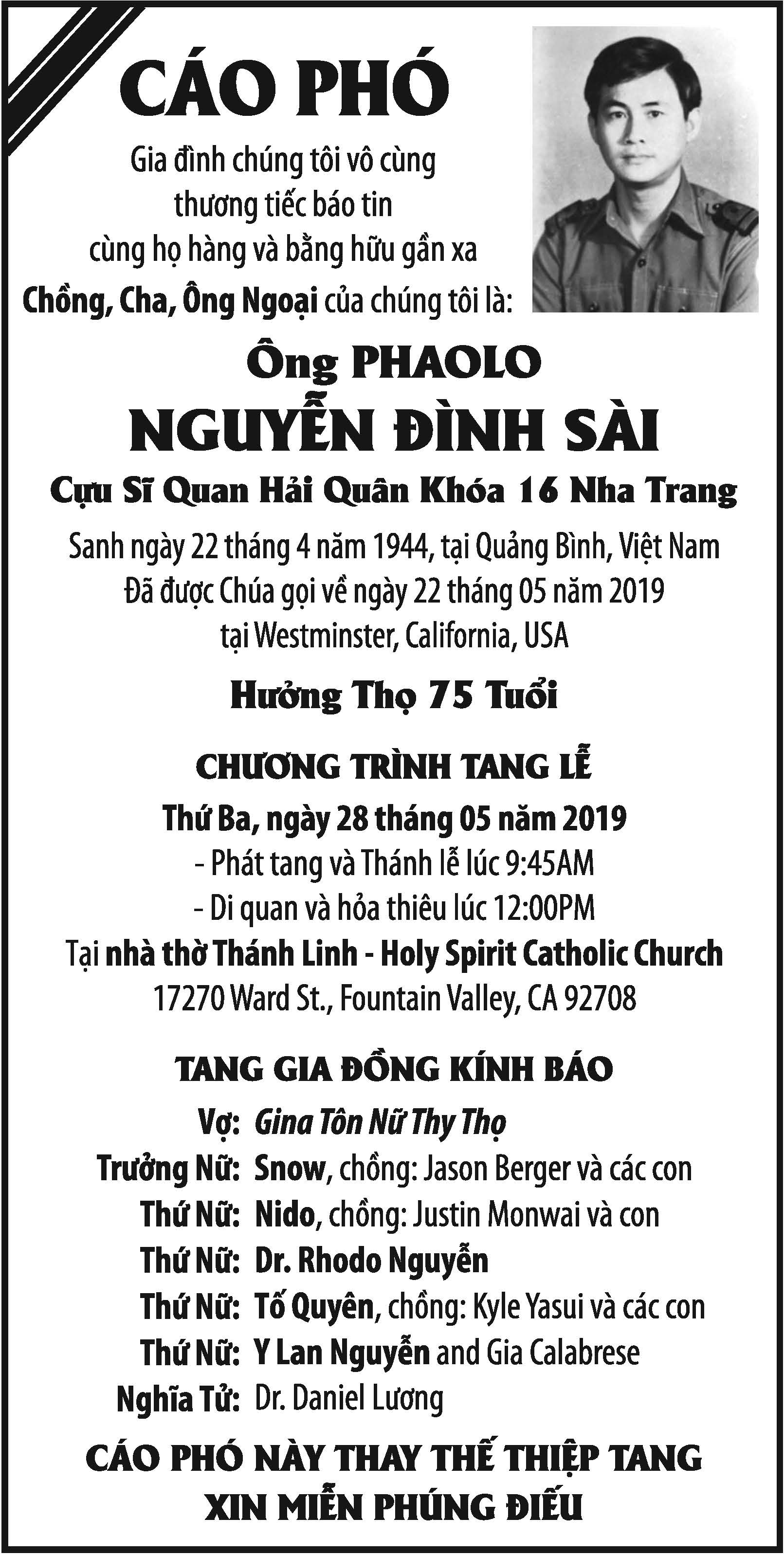 CÁO PHÓ

Gia đình chúng tôi vô cùng thương tiếc báo tin cùng họ hàng và bằng hữu gần xa Chồng, Cha, Ông Ngoại của chúng tôi là:

Ông PHAOLO
NGUYỄN ĐÌNH SÀI

Cựu Sĩ Quan Hải Quân Khóa 16 Nha Trang

Sanh ngày 22 tháng 4 năm 1944, tại Quảng Bình, Việt Nam
Đã được Chúa gọi về ngày 22 tháng 05 năm 2019
tại Westminster, California, USA

Hưởng Thọ 75 Tuổi

CHƯƠNG TRÌNH TANG LỄ

Thứ Ba, ngày 28 tháng 05 năm 2019
- Phát tang và Thánh lễ lúc 9:45AM
- Di quan và hỏa thiêu lúc 12:00PM
Tại nhà thờ Thánh Linh - Holy Spirit Catholic Church
17270 Ward St., Fountain Valley, CA 92708

TANG GIA ĐỒNG KÍNH BÁO

Vợ: Gina Tôn Nữ Thy Thọ
Trưởng Nữ: Snow, chồng: Jason Berger và các con
Thứ Nữ: Nido, chồng: Justin Monwai và con
Thứ Nữ: Dr. Rhodo Nguyễn
Thứ Nữ: Tố Quyên, chồng: Kyle Yasui và các con
Thứ Nữ: Y Lan Nguyễn and Gia Calabrese
Nghĩa Tử: Dr. Daniel Lương

CÁO PHÓ NÀY THAY THẾ THIỆP TANG
XIN MIỄN PHÚNG ĐIẾU